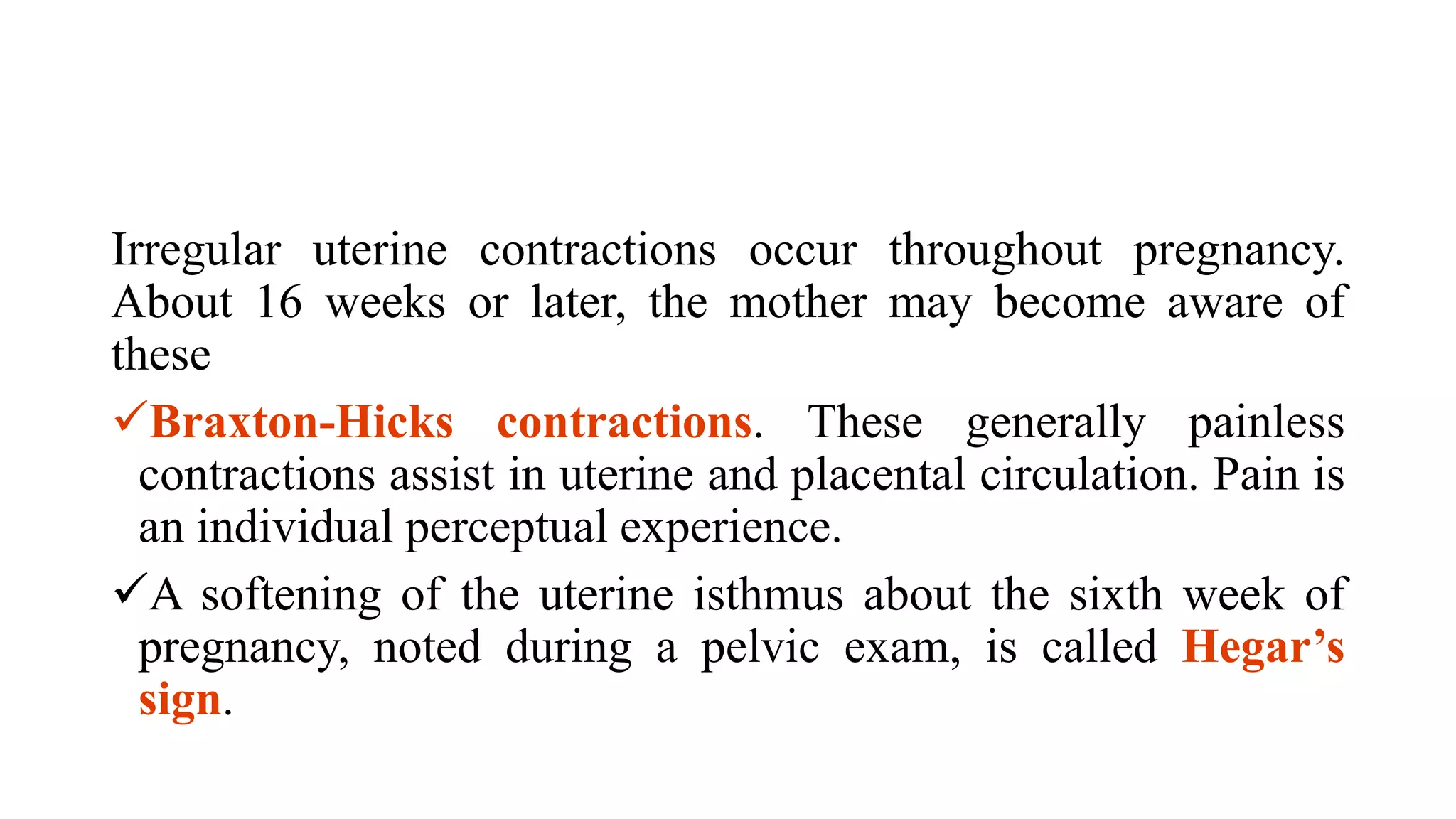 Irregular uterine contractions occur throughout pregnancy. About 16 weeks or later, the mother may become aware of these

✓Braxton-Hicks contractions. These generally painless contractions assist in uterine and placental circulation. Pain is an individual perceptual experience.

✓A softening of the uterine isthmus about the sixth week of pregnancy, noted during a pelvic exam, is called Hegar’s sign.